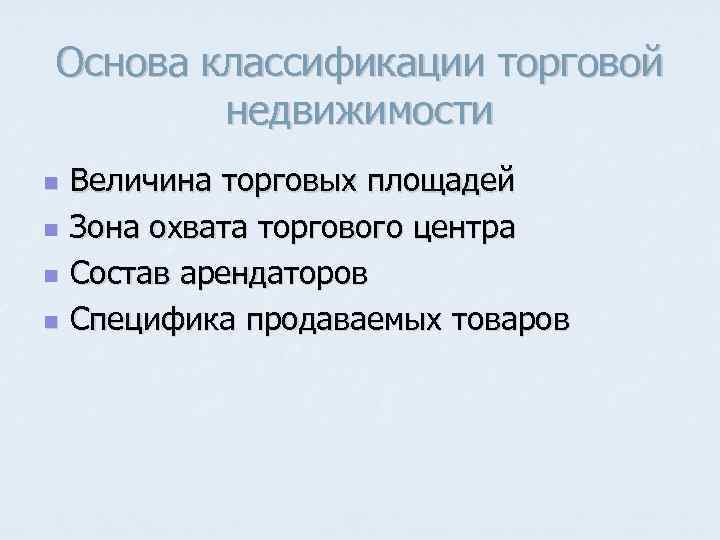 Основа классификации торговой недвижимости

• Величина торговых площадей
• Зона охвата торгового центра
• Состав арендаторов
• Специфика продаваемых товаров